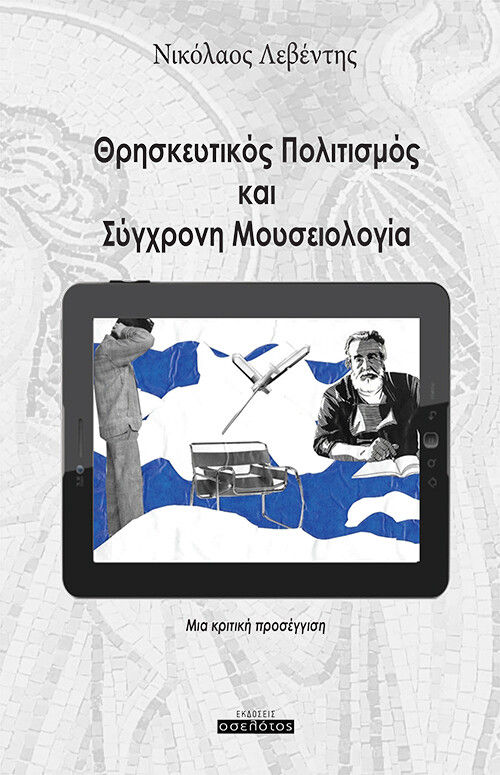 Νικόλαος Λεβέντης

Θρησκευτικός Πολιτισμός
και
Σύγχρονη Μουσειολογία

Μια κριτική προσέγγιση

ΕΚΔΟΣΕΙΣ
οσελότος